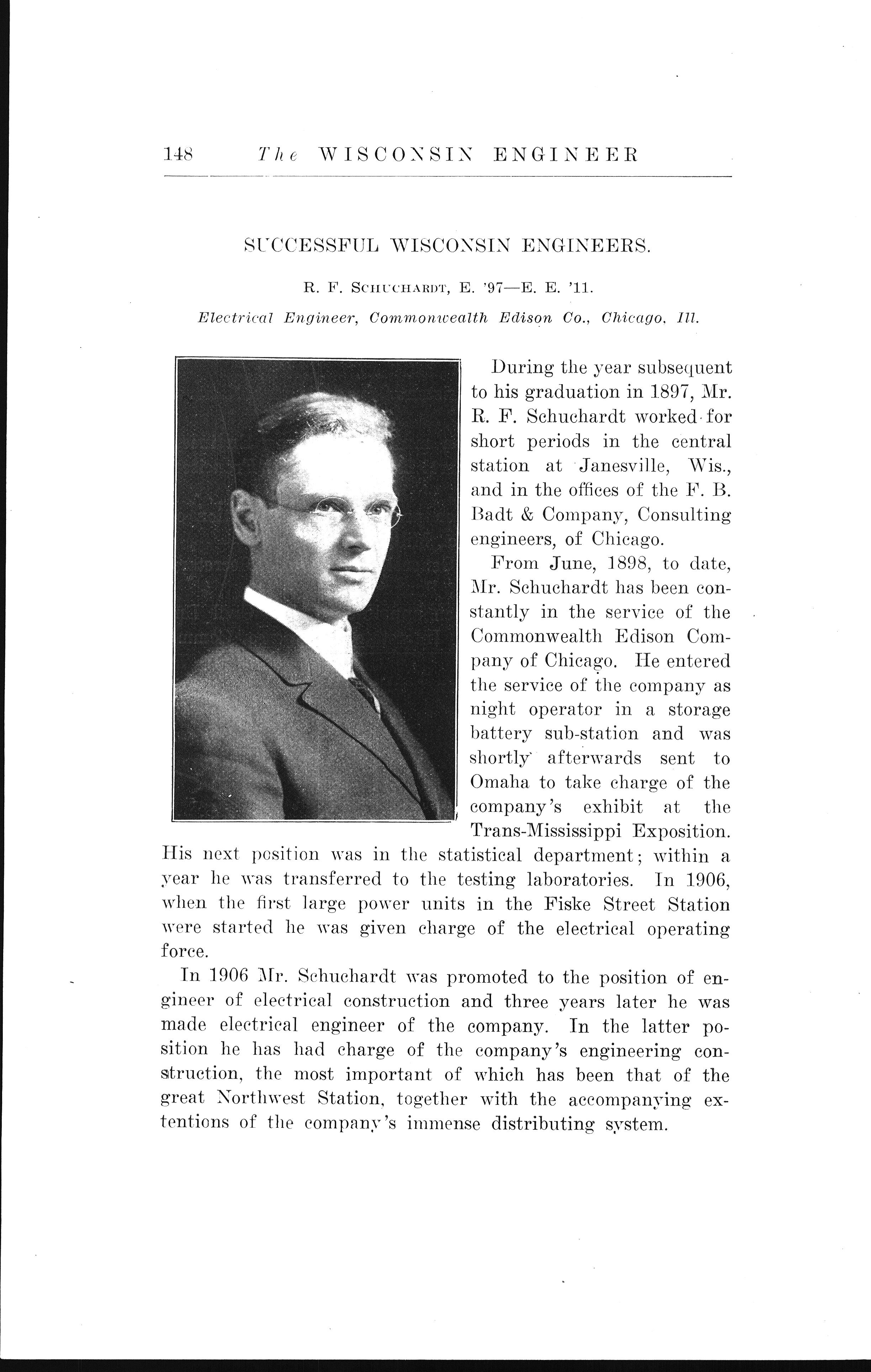 148 The WISCONSIN ENGINEER

SUCCESSFUL WISCONSIN ENGINEERS.

R. F. SCHUCHARDT, E. '97—E. E. '11.

Electrical Engineer, Commonwealth Edison Co., Chicago, Ill.

During the year subsequent to his graduation in 1897, Mr. R. F. Schuchardt worked for short periods in the central station at Janesville, Wis., and in the offices of the F. B. Badt & Company, Consulting engineers, of Chicago.

From June, 1898, to date, Mr. Schuchardt has been constantly in the service of the Commonwealth Edison Company of Chicago. He entered the service of the company as night operator in a storage battery sub-station and was shortly afterwards sent to Omaha to take charge of the company's exhibit at the Trans-Mississippi Exposition. His next position was in the statistical department; within a year he was transferred to the testing laboratories. In 1906, when the first large power units in the Fiske Street Station were started he was given charge of the electrical operating force.

In 1906 Mr. Schuchardt was promoted to the position of engineer of electrical construction and three years later he was made electrical engineer of the company. In the latter position he has had charge of the company's engineering construction, the most important of which has been that of the great Northwest Station, together with the accompanying extentions of the company's immense distributing system.